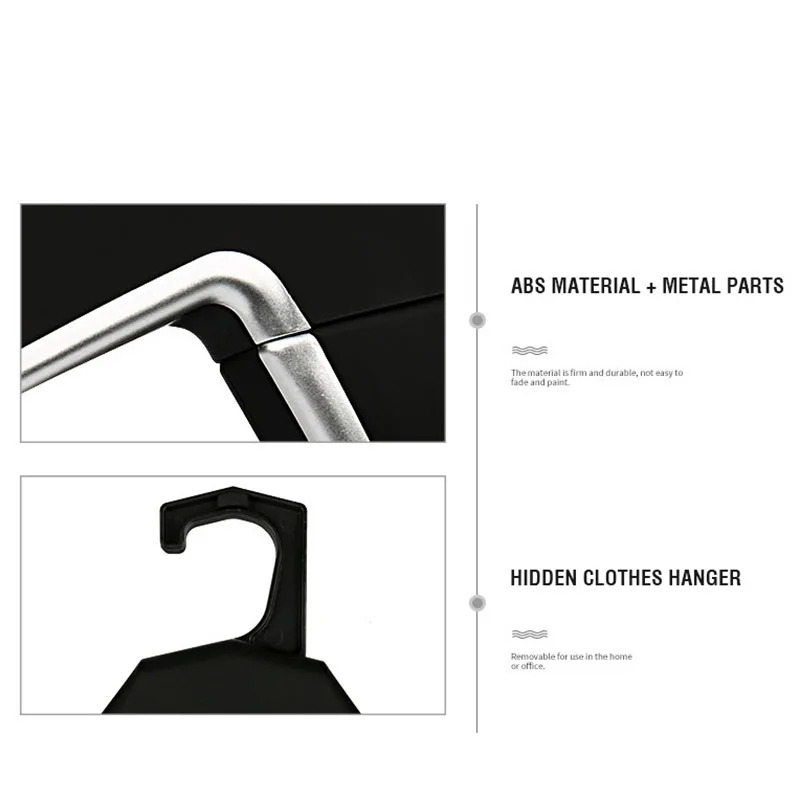 ABS MATERIAL + METAL PARTS

The material is firm and durable, not easy to fade and paint.

HIDDEN CLOTHES HANGER

Removable for use in the home or office.